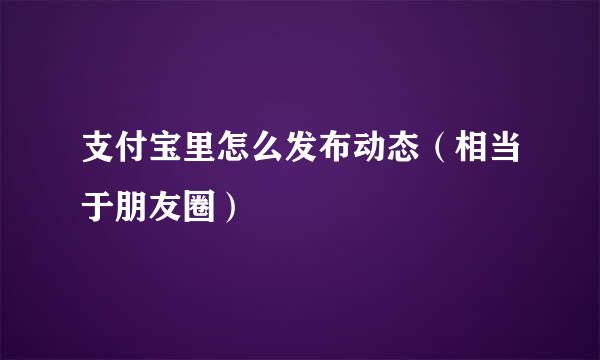 支付宝里怎么发布动态（相当于朋友圈）